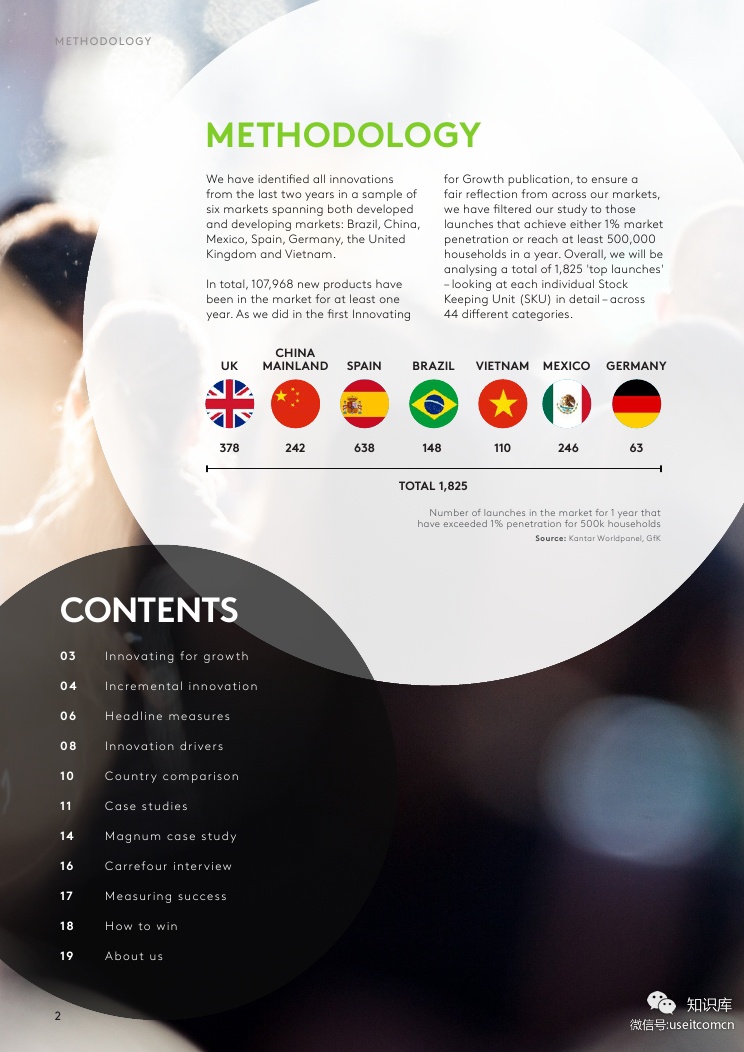 METHODOLOGY

METHODOLOGY

We have identified all innovations from the last two years in a sample of six markets spanning both developed and developing markets: Brazil, China, Mexico, Spain, Germany, the United Kingdom and Vietnam.

In total, 107,968 new products have been in the market for at least one year. As we did in the first Innovating for Growth publication, to ensure a fair reflection from across our markets, we have filtered our study to those launches that achieve either 1% market penetration or reach at least 500,000 households in a year. Overall, we will be analysing a total of 1,825 'top launches' – looking at each individual Stock Keeping Unit (SKU) in detail – across 44 different categories.

| UK | CHINA MAINLAND | SPAIN | BRAZIL | VIETNAM | MEXICO | GERMANY |
|---|---|---|---|---|---|---|
| 378 | 242 | 638 | 148 | 110 | 246 | 63 |

TOTAL 1,825

Number of launches in the market for 1 year that have exceeded 1% penetration for 500k households
Source: Kantar Worldpanel, GfK

CONTENTS

03 Innovating for growth
04 Incremental innovation
06 Headline measures
08 Innovation drivers
10 Country comparison
11 Case studies
14 Magnum case study
16 Carrefour interview
17 Measuring success
18 How to win
19 About us

2

知识库
微信号:useitcomcn